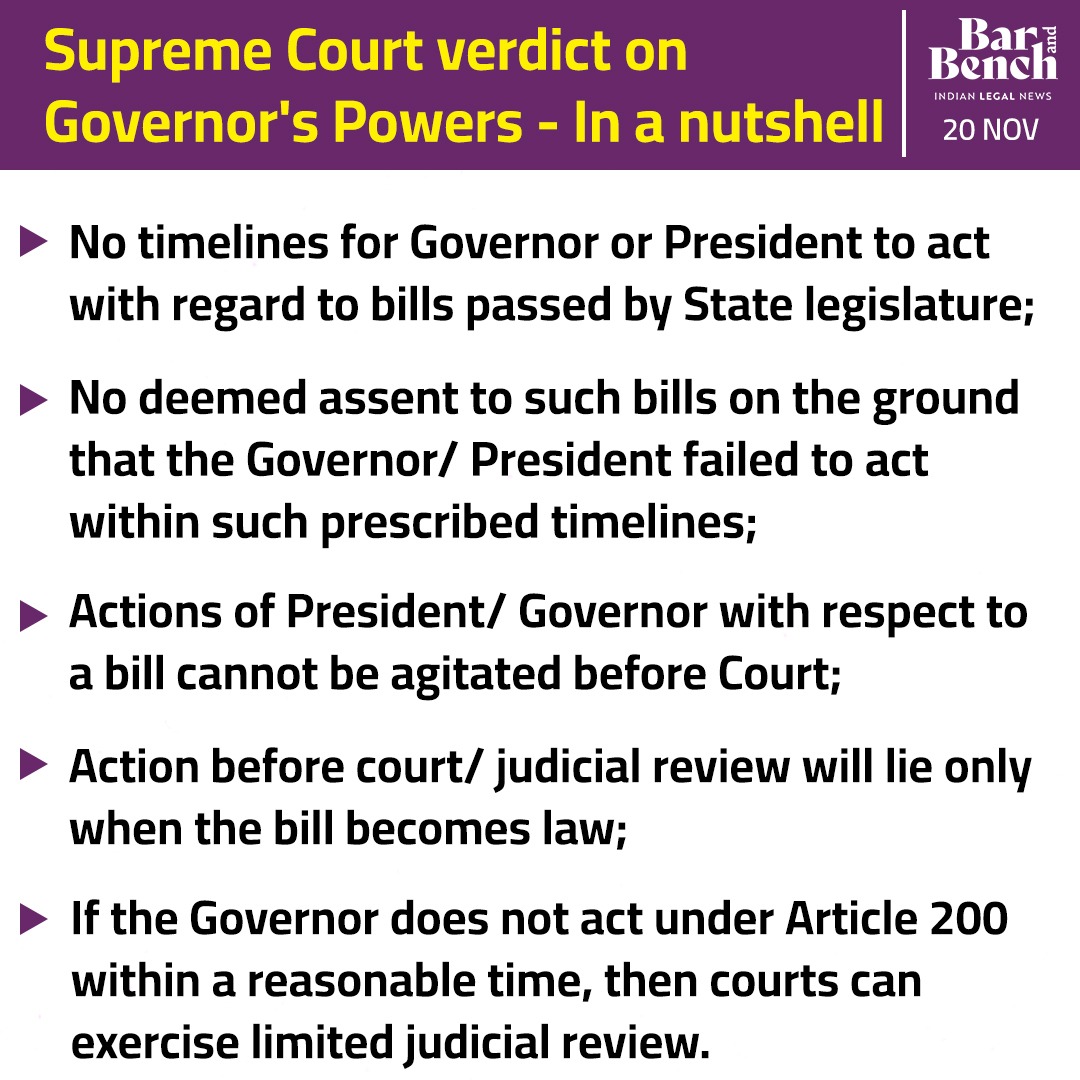 Supreme Court verdict on Governor's Powers - In a nutshell

Bar and Bench
INDIAN LEGAL NEWS
20 NOV

▶ No timelines for Governor or President to act with regard to bills passed by State legislature;

▶ No deemed assent to such bills on the ground that the Governor/ President failed to act within such prescribed timelines;

▶ Actions of President/ Governor with respect to a bill cannot be agitated before Court;

▶ Action before court/ judicial review will lie only when the bill becomes law;

▶ If the Governor does not act under Article 200 within a reasonable time, then courts can exercise limited judicial review.